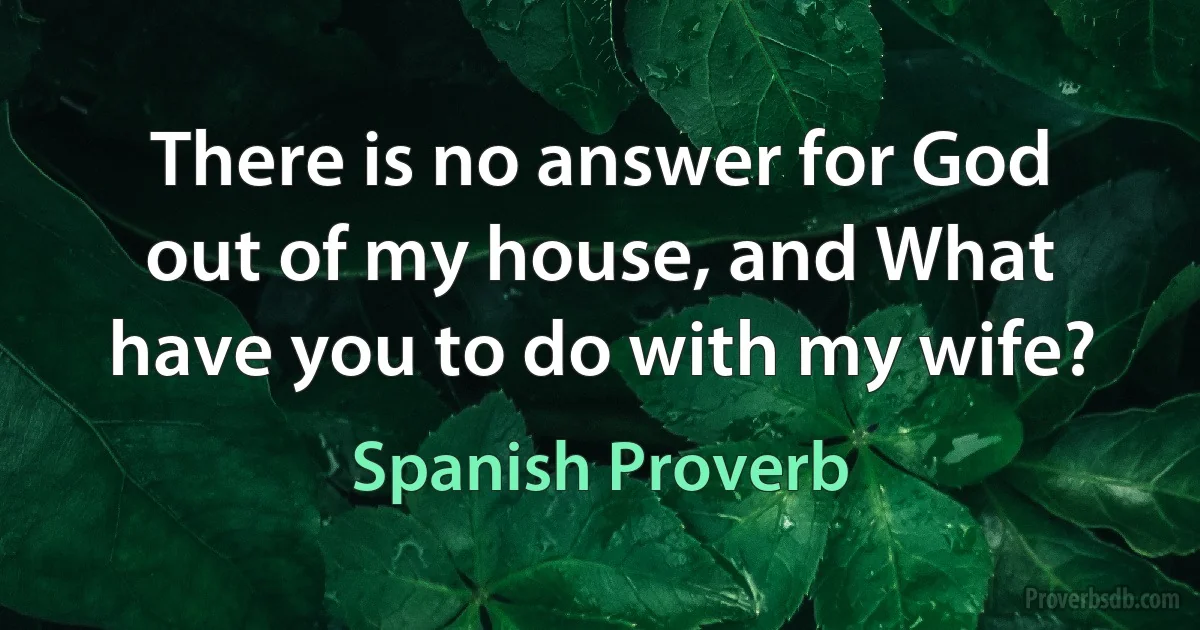 There is no answer for God out of my house, and What have you to do with my wife?

Spanish Proverb

Proverbsdb.com